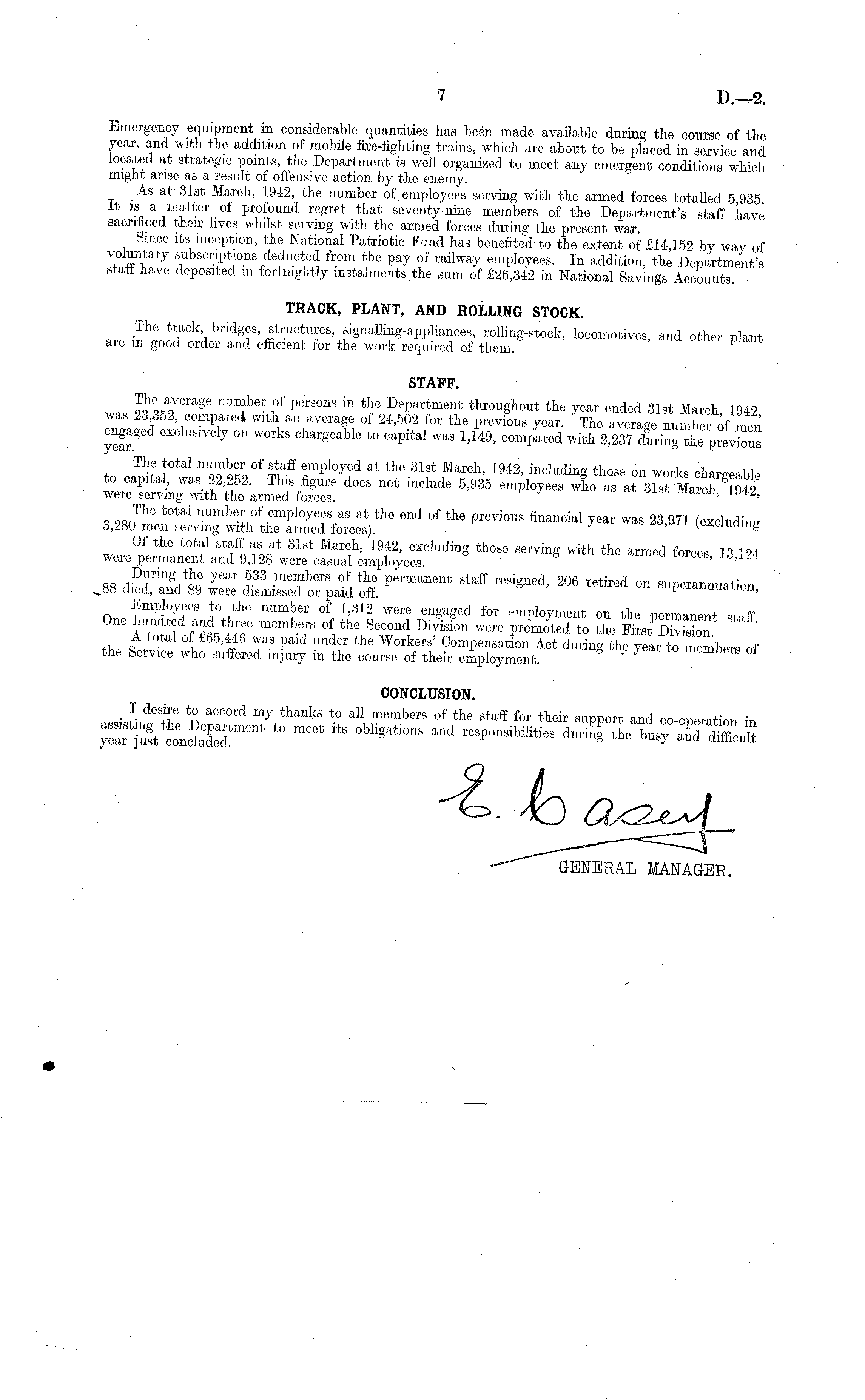 7 D.—2.

Emergency equipment in considerable quantities has been made available during the course of the year, and with the addition of mobile fire-fighting trains, which are about to be placed in service and located at strategic points, the Department is well organized to meet any emergent conditions which might arise as a result of offensive action by the enemy.

As at 31st March, 1942, the number of employees serving with the armed forces totalled 5,935. It is a matter of profound regret that seventy-nine members of the Department's staff have sacrificed their lives whilst serving with the armed forces during the present war.

Since its inception, the National Patriotic Fund has benefited to the extent of £14,152 by way of voluntary subscriptions deducted from the pay of railway employees. In addition, the Department's staff have deposited in fortnightly instalments the sum of £26,342 in National Savings Accounts.

TRACK, PLANT, AND ROLLING STOCK.

The track, bridges, structures, signalling-appliances, rolling-stock, locomotives, and other plant are in good order and efficient for the work required of them.

STAFF.

The average number of persons in the Department throughout the year ended 31st March, 1942, was 23,352, compared with an average of 24,502 for the previous year. The average number of men engaged exclusively on works chargeable to capital was 1,149, compared with 2,237 during the previous year.

The total number of staff employed at the 31st March, 1942, including those on works chargeable to capital, was 22,252. This figure does not include 5,935 employees who as at 31st March, 1942, were serving with the armed forces.

The total number of employees as at the end of the previous financial year was 23,971 (excluding 3,280 men serving with the armed forces).

Of the total staff as at 31st March, 1942, excluding those serving with the armed forces, 13,124 were permanent and 9,128 were casual employees.

During the year 533 members of the permanent staff resigned, 206 retired on superannuation, 88 died, and 89 were dismissed or paid off.

Employees to the number of 1,312 were engaged for employment on the permanent staff. One hundred and three members of the Second Division were promoted to the First Division.

A total of £65,446 was paid under the Workers' Compensation Act during the year to members of the Service who suffered injury in the course of their employment.

CONCLUSION.

I desire to accord my thanks to all members of the staff for their support and co-operation in assisting the Department to meet its obligations and responsibilities during the busy and difficult year just concluded.

E. Casey

GENERAL MANAGER.